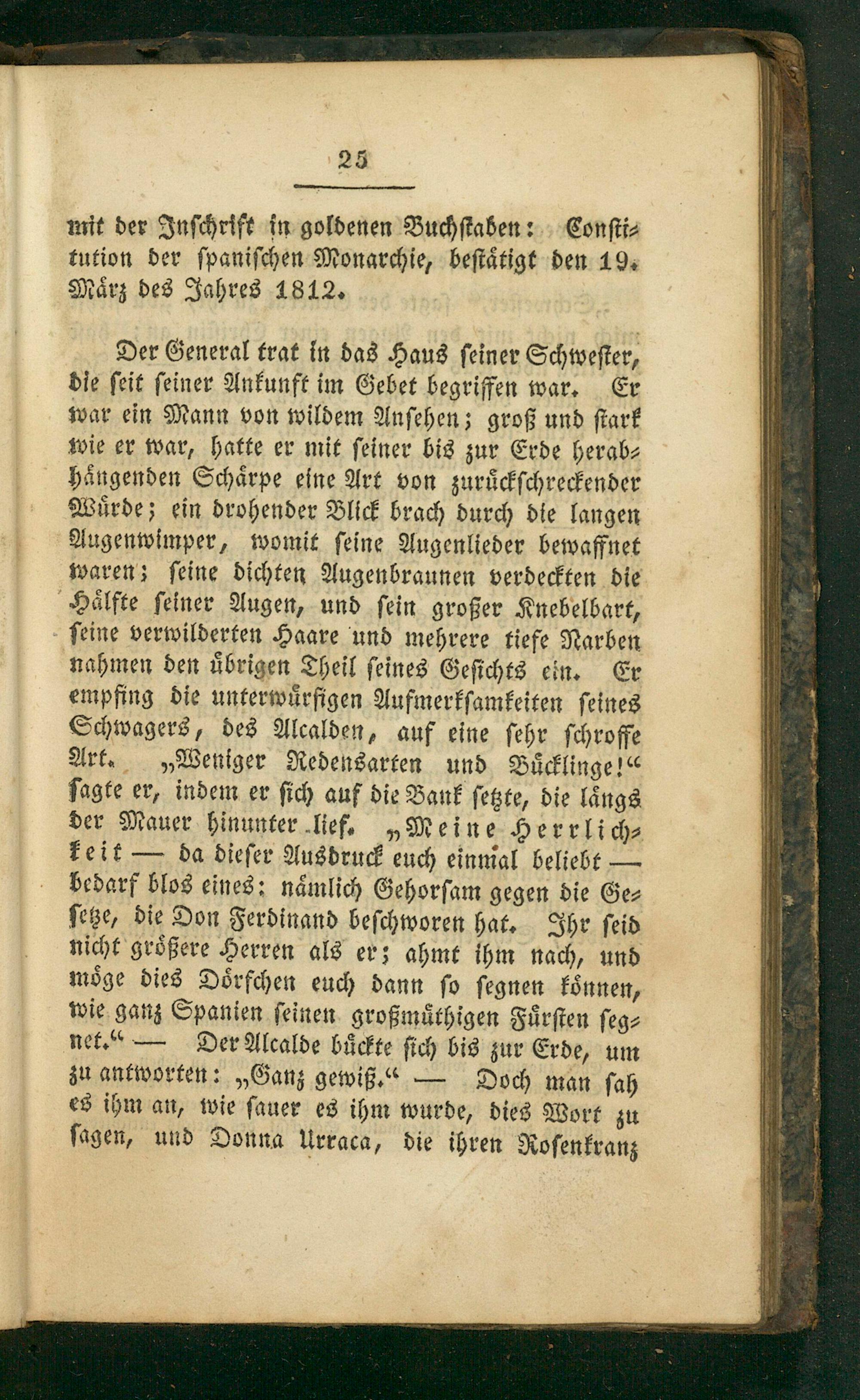 25

mit der Inschrift in goldenen Buchstaben: Constitution der spanischen Monarchie, bestätigt den 19. März des Jahres 1812.

Der General trat in das Haus seiner Schwester, die seit seiner Ankunft im Gebet begriffen war. Er war ein Mann von wildem Ansehen; groß und stark wie er war, hatte er mit seiner bis zur Erde herabhängenden Schärpe eine Art von zurückschreckender Würde; ein drohender Blick brach durch die langen Augenwimper, womit seine Augenlieder bewaffnet waren; seine dichten Augenbraunen verdeckten die Hälfte seiner Augen, und sein großer Knebelbart, seine verwilderten Haare und mehrere tiefe Narben nahmen den übrigen Theil seines Gesichts ein. Er empfing die unterwürfigen Aufmerksamkeiten seines Schwagers, des Alcalden, auf eine sehr schroffe Art. „Weniger Redensarten und Bücklinge!“ sagte er, indem er sich auf die Bank setzte, die längs der Mauer hinunter lief. „Meine Herrlichkeit — da dieser Ausdruck euch einmal beliebt — bedarf blos eines: nämlich Gehorsam gegen die Gesetze, die Don Ferdinand beschworen hat. Ihr seid nicht größere Herren als er; ahmt ihm nach, und möge dies Dörfchen euch dann so segnen können, wie ganz Spanien seinen großmüthigen Fürsten segnet.“ — Der Alcalde bückte sich bis zur Erde, um zu antworten: „Ganz gewiß.“ — Doch man sah es ihm an, wie sauer es ihm wurde, dies Wort zu sagen, und Donna Urraca, die ihren Rosenkranz